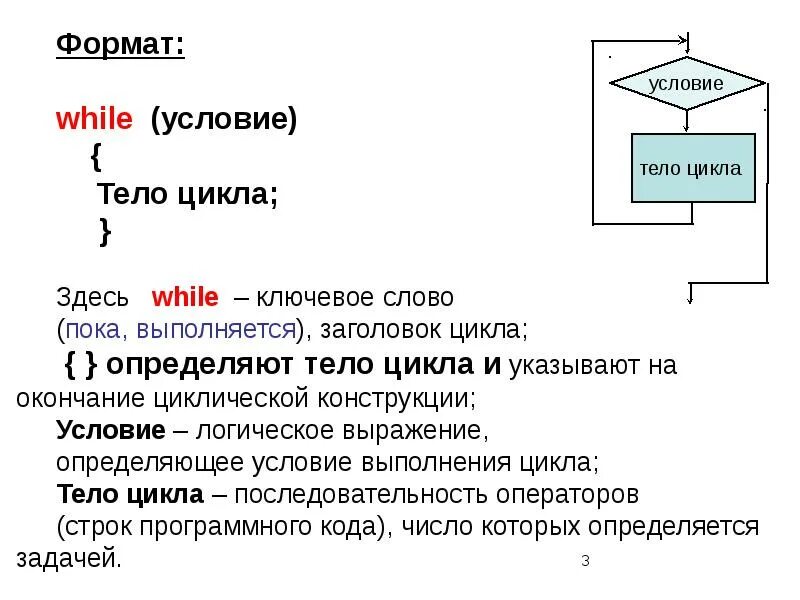 Формат:

while (условие)
{
Тело цикла;
}

условие

тело цикла

Здесь while – ключевое слово (пока, выполняется), заголовок цикла;

{ } определяют тело цикла и указывают на окончание циклической конструкции;

Условие – логическое выражение, определяющее условие выполнения цикла;

Тело цикла – последовательность операторов (строк программного кода), число которых определяется задачей.

3